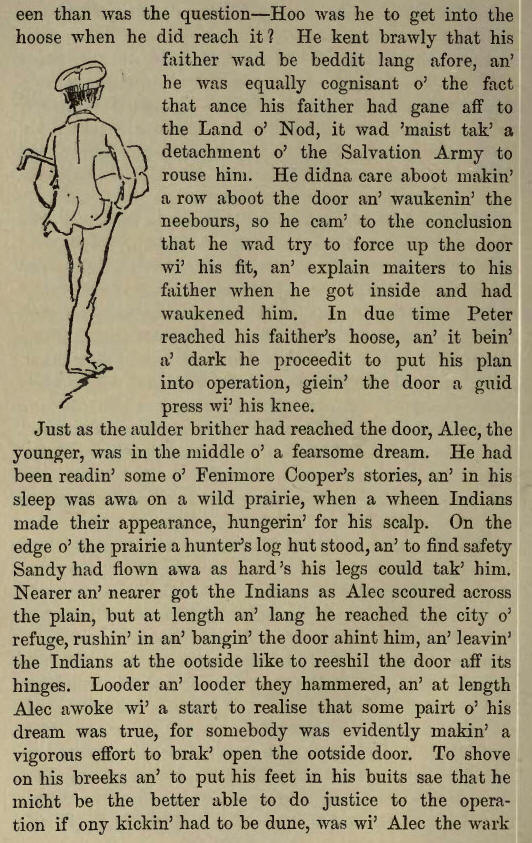 een than was the question—Hoo was he to get into the hoose when he did reach it? He kent brawly that his faither wad be beddit lang afore, an' he was equally cognisant o' the fact that ance his faither had gane aff to the Land o' Nod, it wad 'maist tak' a detachment o' the Salvation Army to rouse him. He didna care aboot makin' a row aboot the door an' waukenin' the neebours, so he cam' to the conclusion that he wad try to force up the door wi' his fit, an' explain maiters to his faither when he got inside and had waukened him. In due time Peter reached his faither's hoose, an' it bein' a' dark he proceedit to put his plan into operation, giein' the door a guid press wi' his knee.

Just as the aulder brither had reached the door, Alec, the younger, was in the middle o' a fearsome dream. He had been readin' some o' Fenimore Cooper's stories, an' in his sleep was awa on a wild prairie, when a wheen Indians made their appearance, hungerin' for his scalp. On the edge o' the prairie a hunter's log hut stood, an' to find safety Sandy had flown awa as hard 's his legs could tak' him. Nearer an' nearer got the Indians as Alec scoured across the plain, but at length an' lang he reached the city o' refuge, rushin' in an' bangin' the door ahint him, an' leavin' the Indians at the ootside like to reeshil the door aff its hinges. Looder an' looder they hammered, an' at length Alec awoke wi' a start to realise that some pairt o' his dream was true, for somebody was evidently makin' a vigorous effort to brak' open the ootside door. To shove on his breeks an' to put his feet in his buits sae that he micht be the better able to do justice to the operation if ony kickin' had to be dune, was wi' Alec the wark